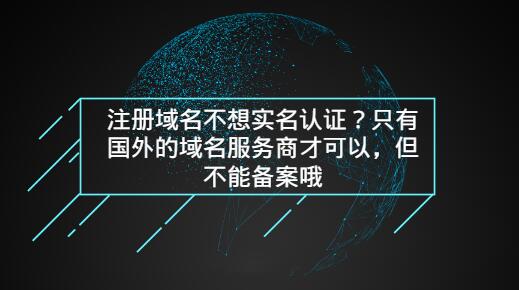 注册域名不想实名认证？只有国外的域名服务商才可以，但不能备案哦